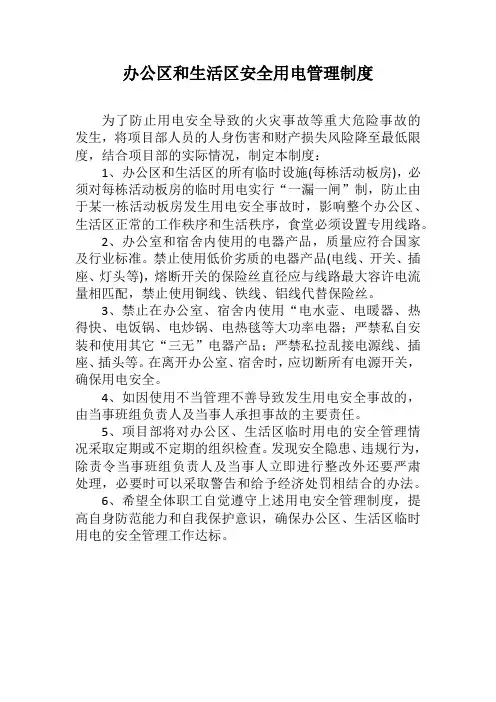 办公区和生活区安全用电管理制度

为了防止用电安全导致的火灾事故等重大危险事故的发生，将项目部人员的人身伤害和财产损失风险降至最低限度，结合项目部的实际情况，制定本制度：

1、办公区和生活区的所有临时设施(每栋活动板房)，必须对每栋活动板房的临时用电实行“一漏一闸”制，防止由于某一栋活动板房发生用电安全事故时，影响整个办公区、生活区正常的工作秩序和生活秩序，食堂必须设置专用线路。

2、办公室和宿舍内使用的电器产品，质量应符合国家及行业标准。禁止使用低价劣质的电器产品(电线、开关、插座、灯头等)，熔断开关的保险丝直径应与线路最大容许电流量相匹配，禁止使用铜线、铁线、铝线代替保险丝。

3、禁止在办公室、宿舍内使用“电水壶、电暖器、热得快、电饭锅、电炒锅、电热毯等大功率电器；严禁私自安装和使用其它“三无”电器产品；严禁私拉乱接电源线、插座、插头等。在离开办公室、宿舍时，应切断所有电源开关，确保用电安全。

4、如因使用不当管理不善导致发生用电安全事故的，由当事班组负责人及当事人承担事故的主要责任。

5、项目部将对办公区、生活区临时用电的安全管理情况采取定期或不定期的组织检查。发现安全隐患、违规行为，除责令当事班组负责人及当事人立即进行整改外还要严肃处理，必要时可以采取警告和给予经济处罚相结合的办法。

6、希望全体职工自觉遵守上述用电安全管理制度，提高自身防范能力和自我保护意识，确保办公区、生活区临时用电的安全管理工作达标。